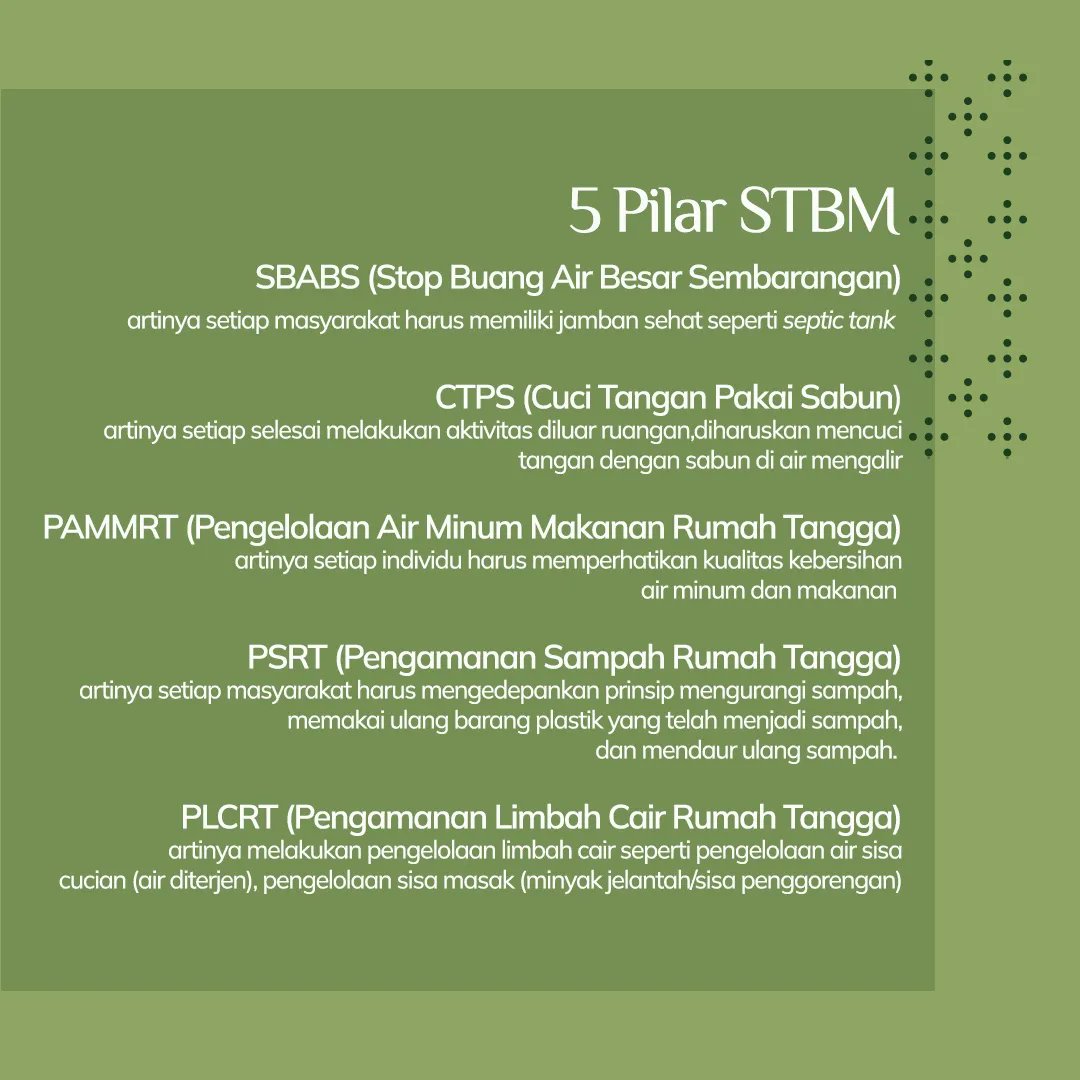 5 Pilar STBM

SBABS (Stop Buang Air Besar Sembarangan)
artinya setiap masyarakat harus memiliki jamban sehat seperti septic tank

CTPS (Cuci Tangan Pakai Sabun)
artinya setiap selesai melakukan aktivitas diluar ruangan,diharuskan mencuci tangan dengan sabun di air mengalir

PAMMRT (Pengelolaan Air Minum Makanan Rumah Tangga)
artinya setiap individu harus memperhatikan kualitas kebersihan air minum dan makanan

PSRT (Pengamanan Sampah Rumah Tangga)
artinya setiap masyarakat harus mengedepankan prinsip mengurangi sampah, memakai ulang barang plastik yang telah menjadi sampah, dan mendaur ulang sampah.

PLCRT (Pengamanan Limbah Cair Rumah Tangga)
artinya melakukan pengelolaan limbah cair seperti pengelolaan air sisa cucian (air diterjen), pengelolaan sisa masak (minyak jelantah/sisa penggorengan)